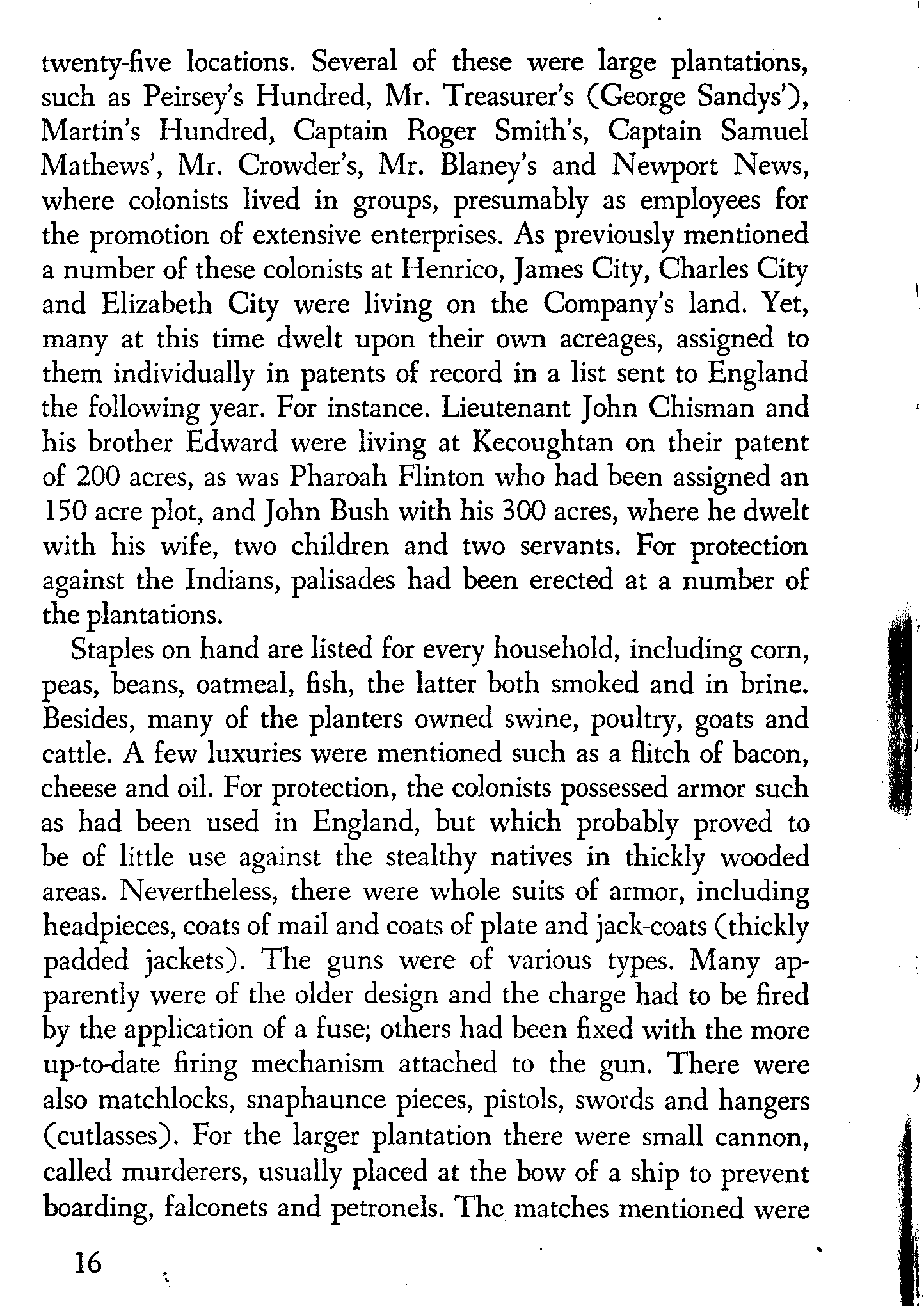 twenty-five locations. Several of these were large plantations, such as Peirsey's Hundred, Mr. Treasurer's (George Sandys'), Martin's Hundred, Captain Roger Smith's, Captain Samuel Mathews', Mr. Crowder's, Mr. Blaney's and Newport News, where colonists lived in groups, presumably as employees for the promotion of extensive enterprises. As previously mentioned a number of these colonists at Henrico, James City, Charles City and Elizabeth City were living on the Company's land. Yet, many at this time dwelt upon their own acreages, assigned to them individually in patents of record in a list sent to England the following year. For instance. Lieutenant John Chisman and his brother Edward were living at Kecoughtan on their patent of 200 acres, as was Pharoah Flinton who had been assigned an 150 acre plot, and John Bush with his 300 acres, where he dwelt with his wife, two children and two servants. For protection against the Indians, palisades had been erected at a number of the plantations.

Staples on hand are listed for every household, including corn, peas, beans, oatmeal, fish, the latter both smoked and in brine. Besides, many of the planters owned swine, poultry, goats and cattle. A few luxuries were mentioned such as a flitch of bacon, cheese and oil. For protection, the colonists possessed armor such as had been used in England, but which probably proved to be of little use against the stealthy natives in thickly wooded areas. Nevertheless, there were whole suits of armor, including headpieces, coats of mail and coats of plate and jack-coats (thickly padded jackets). The guns were of various types. Many apparently were of the older design and the charge had to be fired by the application of a fuse; others had been fixed with the more up-to-date firing mechanism attached to the gun. There were also matchlocks, snaphaunce pieces, pistols, swords and hangers (cutlasses). For the larger plantation there were small cannon, called murderers, usually placed at the bow of a ship to prevent boarding, falconets and petronels. The matches mentioned were

16